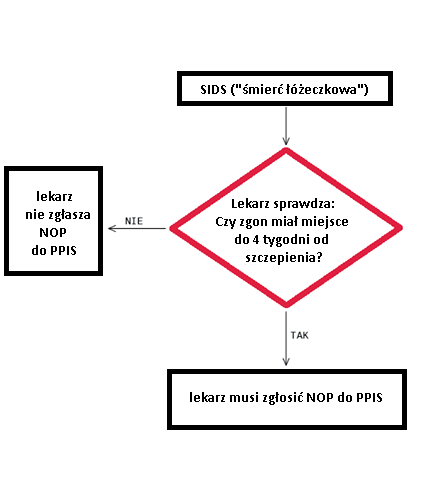 SIDS ("śmierć łóżeczkowa")

Lekarz sprawdza:
Czy zgon miał miejsce do 4 tygodni od szczepienia?

NIE

lekarz nie zgłasza NOP do PPIS

TAK

lekarz musi zgłosić NOP do PPIS